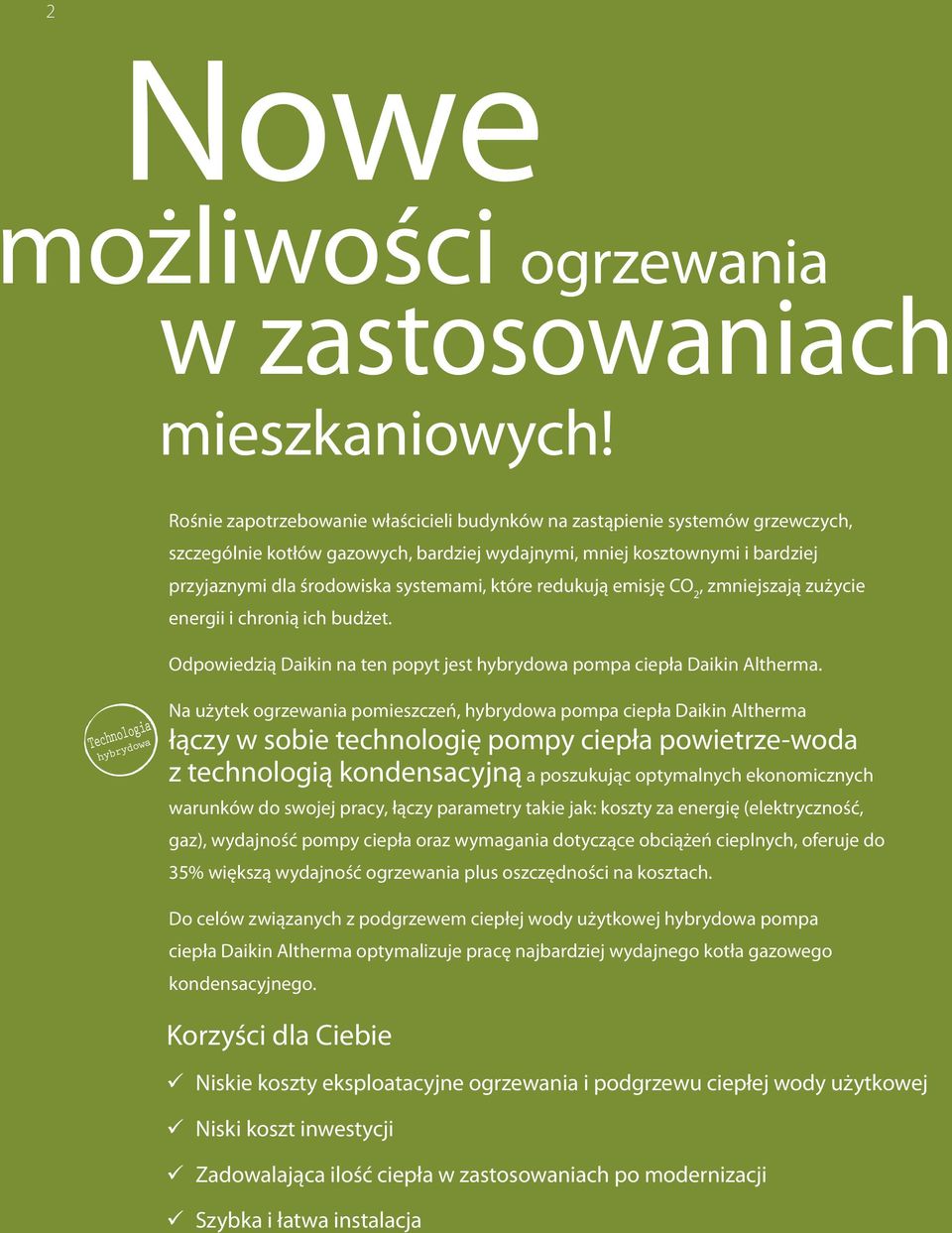 2

Nowe możliwości ogrzewania w zastosowaniach mieszkaniowych!

Rośnie zapotrzebowanie właścicieli budynków na zastąpienie systemów grzewczych, szczególnie kotłów gazowych, bardziej wydajnymi, mniej kosztownymi i bardziej przyjaznymi dla środowiska systemami, które redukują emisję $CO_2$, zmniejszają zużycie energii i chronią ich budżet.

Odpowiedzią Daikin na ten popyt jest hybrydowa pompa ciepła Daikin Altherma.

Technologia hybrydowa

Na użytek ogrzewania pomieszczeń, hybrydowa pompa ciepła Daikin Altherma łączy w sobie technologię pompy ciepła powietrze-woda z technologią kondensacyjną a poszukując optymalnych ekonomicznych warunków do swojej pracy, łączy parametry takie jak: koszty za energię (elektryczność, gaz), wydajność pompy ciepła oraz wymagania dotyczące obciążeń cieplnych, oferuje do 35% większą wydajność ogrzewania plus oszczędności na kosztach.

Do celów związanych z podgrzewem ciepłej wody użytkowej hybrydowa pompa ciepła Daikin Altherma optymalizuje pracę najbardziej wydajnego kotła gazowego kondensacyjnego.

Korzyści dla Ciebie

✓ Niskie koszty eksploatacyjne ogrzewania i podgrzewu ciepłej wody użytkowej

✓ Niski koszt inwestycji

✓ Zadowalająca ilość ciepła w zastosowaniach po modernizacji

✓ Szybka i łatwa instalacja